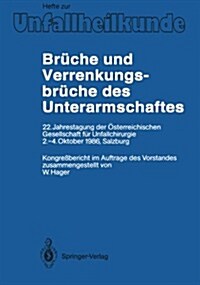 Hefte zur
Unfallheilkunde

Brüche und Verrenkungsbrüche des Unterarmschaftes

22. Jahrestagung der Österreichischen Gesellschaft für Unfallchirurgie
2.–4. Oktober 1986, Salzburg

Kongreßbericht im Auftrage des Vorstandes zusammengestellt von
W. Hager

Springer-Verlag